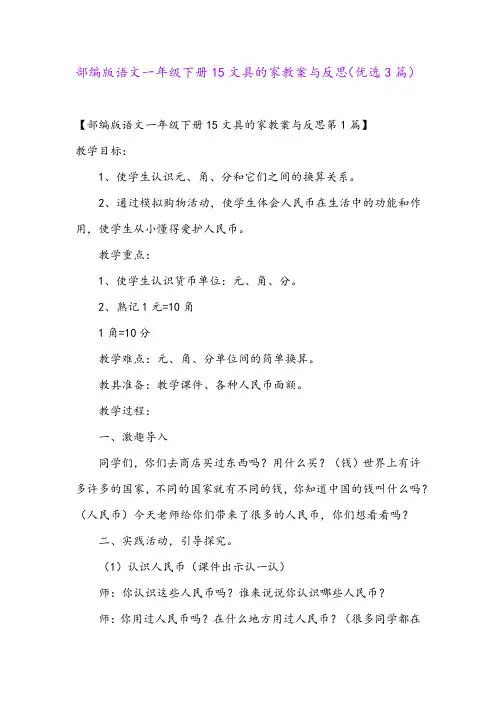 部编版语文一年级下册15文具的家教案与反思(优选3篇)

【部编版语文一年级下册15文具的家教案与反思第1篇】

教学目标:

1、使学生认识元、角、分和它们之间的换算关系。

2、通过模拟购物活动，使学生体会人民币在生活中的功能和作用，使学生从小懂得爱护人民币。

教学重点:

1、使学生认识货币单位：元、角、分。

2、熟记1元=10角

1角=10分

教学难点：元、角、分单位间的简单换算。

教具准备：教学课件、各种人民币面额。

教学过程:

一、激趣导入

同学们，你们去商店买过东西吗？用什么买？（钱）世界上有许多许多的国家，不同的国家就有不同的钱，你知道中国的钱叫什么吗？（人民币）今天老师给你们带来了很多的人民币，你们想看看吗？

二、实践活动，引导探究。

（1）认识人民币（课件出示认一认）

师：你认识这些人民币吗？谁来说说你认识哪些人民币？

师：你用过人民币吗？在什么地方用过人民币？（很多同学都在